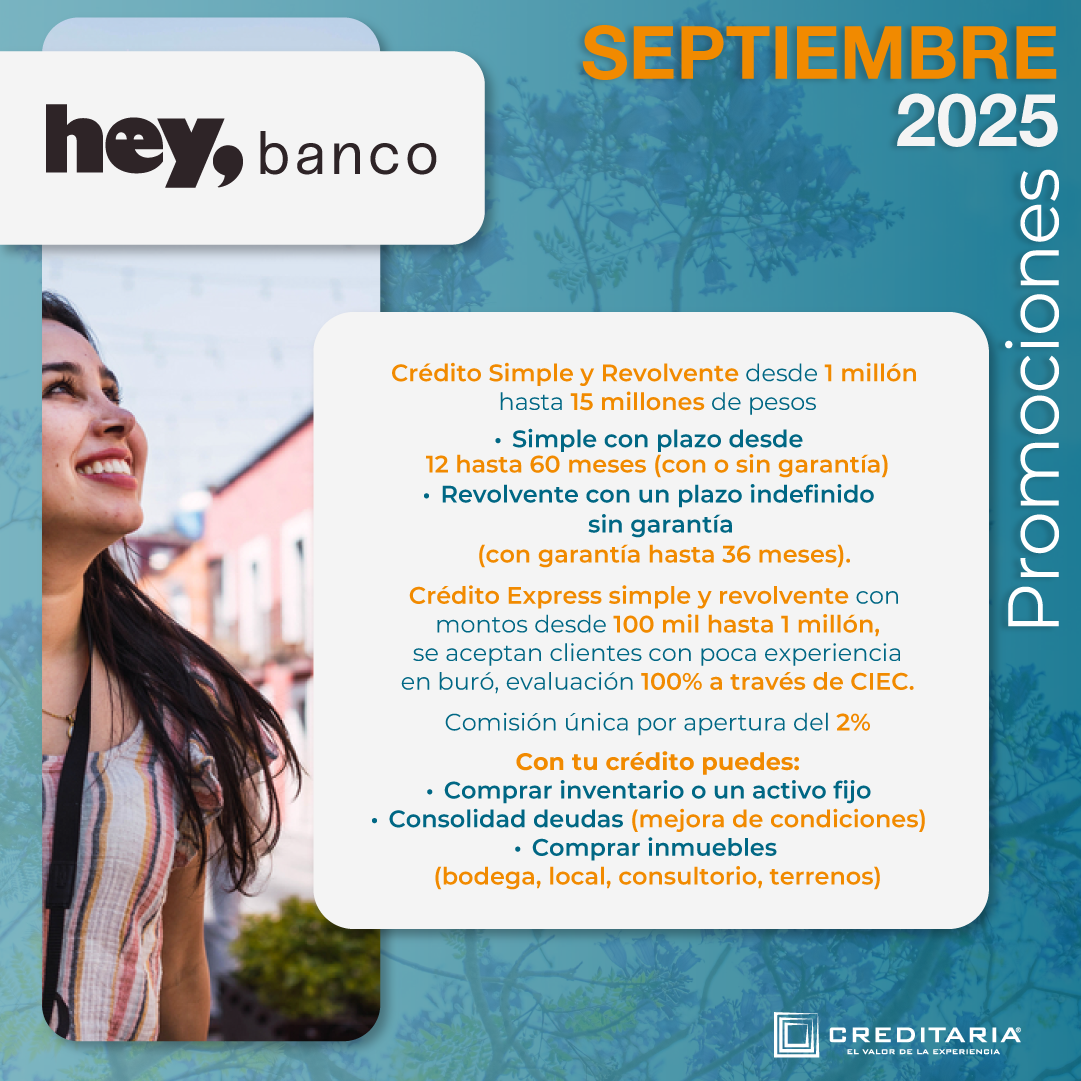 hey, banco

SEPTIEMBRE
2025

Promociones

Crédito Simple y Revolvente desde 1 millón hasta 15 millones de pesos

• Simple con plazo desde 12 hasta 60 meses (con o sin garantía)
• Revolvente con un plazo indefinido sin garantía (con garantía hasta 36 meses).

Crédito Express simple y revolvente con montos desde 100 mil hasta 1 millón, se aceptan clientes con poca experiencia en buró, evaluación 100% a través de CIEC.

Comisión única por apertura del 2%

Con tu crédito puedes:
• Comprar inventario o un activo fijo
• Consolidad deudas (mejora de condiciones)
• Comprar inmuebles (bodega, local, consultorio, terrenos)

CREDITARIA®
EL VALOR DE LA EXPERIENCIA